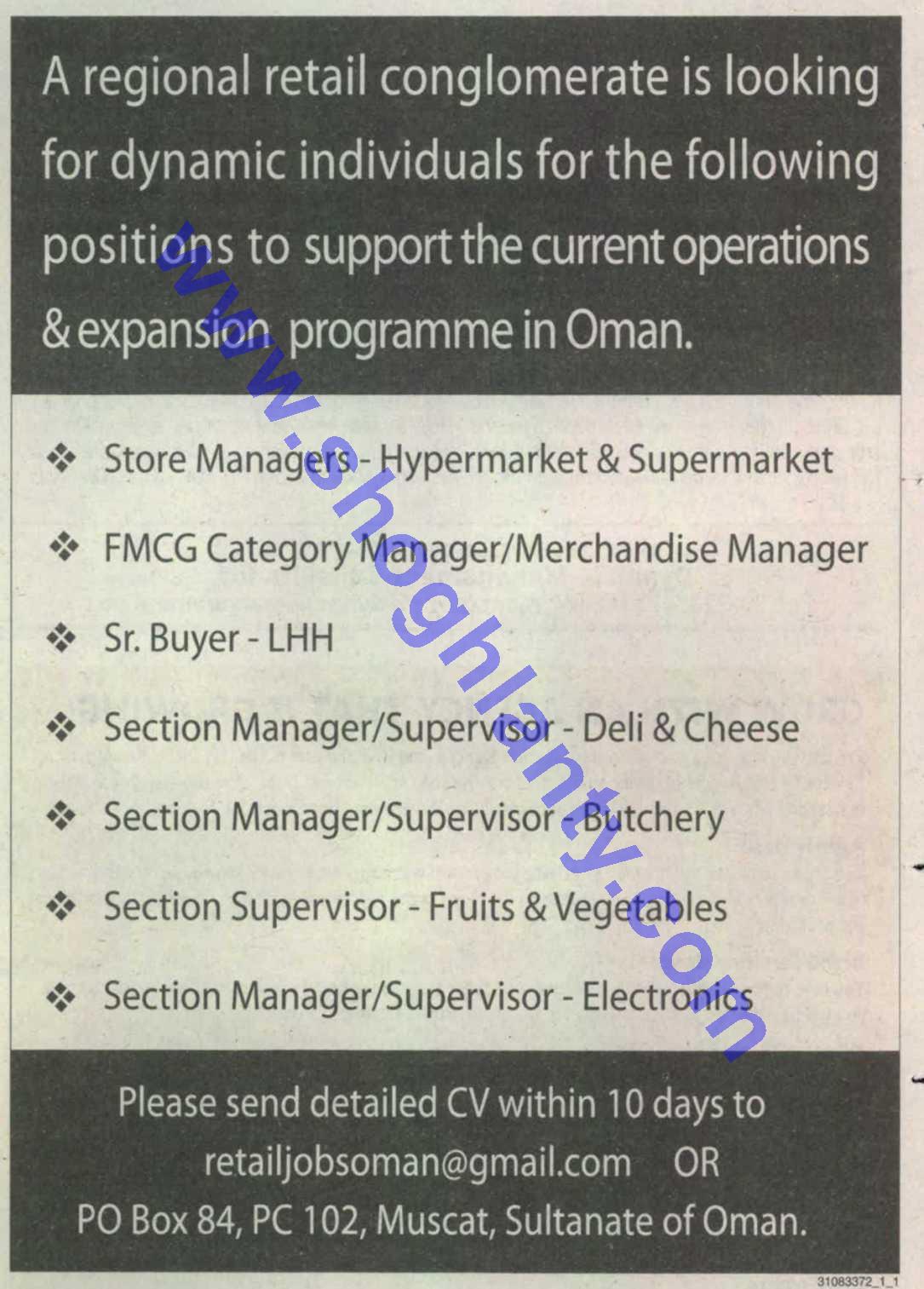 A regional retail conglomerate is looking for dynamic individuals for the following positions to support the current operations & expansion programme in Oman.

❖ Store Managers - Hypermarket & Supermarket

❖ FMCG Category Manager/Merchandise Manager

❖ Sr. Buyer - LHH

❖ Section Manager/Supervisor - Deli & Cheese

❖ Section Manager/Supervisor - Butchery

❖ Section Supervisor - Fruits & Vegetables

❖ Section Manager/Supervisor - Electronics

Please send detailed CV within 10 days to
retailjobsoman@gmail.com OR
PO Box 84, PC 102, Muscat, Sultanate of Oman.

31083372_1_1

www.shoghlanty.com